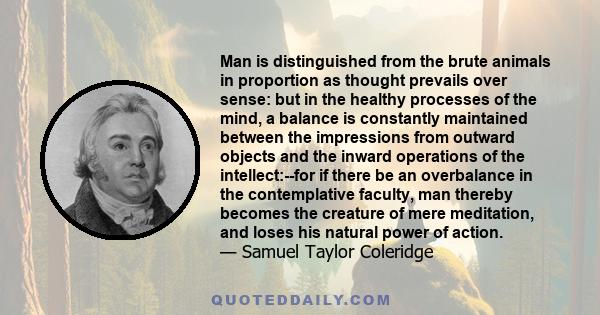 Man is distinguished from the brute animals in proportion as thought prevails over sense: but in the healthy processes of the mind, a balance is constantly maintained between the impressions from outward objects and the inward operations of the intellect:--for if there be an overbalance in the contemplative faculty, man thereby becomes the creature of mere meditation, and loses his natural power of action.
— Samuel Taylor Coleridge

QUOTEDDAILY.COM